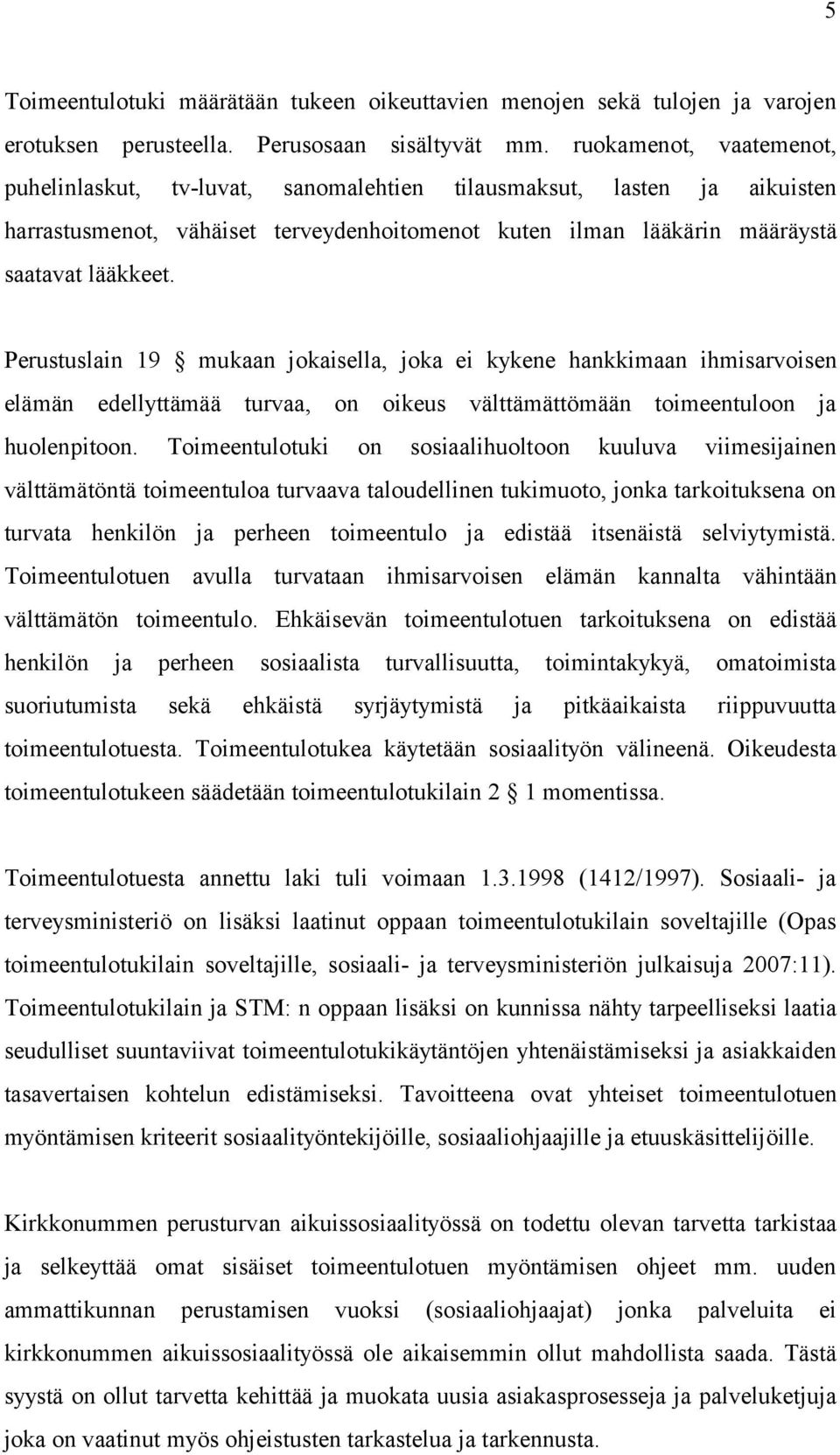 5

Toimeentulotuki määrätään tukeen oikeuttavien menojen sekä tulojen ja varojen erotuksen perusteella. Perusosaan sisältyvät mm. ruokamenot, vaatemenot, puhelinlaskut, tv-luvat, sanomalehtien tilausmaksut, lasten ja aikuisten harrastusmenot, vähäiset terveydenhoitomenot kuten ilman lääkärin määräystä saatavat lääkkeet.

Perustuslain 19 § mukaan jokaisella, joka ei kykene hankkimaan ihmisarvoisen elämän edellyttämää turvaa, on oikeus välttämättömään toimeentuloon ja huolenpitoon. Toimeentulotuki on sosiaalihuoltoon kuuluva viimesijainen välttämätöntä toimeentuloa turvaava taloudellinen tukimuoto, jonka tarkoituksena on turvata henkilön ja perheen toimeentulo ja edistää itsenäistä selviytymistä. Toimeentulotuen avulla turvataan ihmisarvoisen elämän kannalta vähintään välttämätön toimeentulo. Ehkäisevän toimeentulotuen tarkoituksena on edistää henkilön ja perheen sosiaalista turvallisuutta, toimintakykyä, omatoimista suoriutumista sekä ehkäistä syrjäytymistä ja pitkäaikaista riippuvuutta toimeentulotuesta. Toimeentulotukea käytetään sosiaalityön välineenä. Oikeudesta toimeentulotukeen säädetään toimeentulotukilain 2 § 1 momentissa.

Toimeentulotuesta annettu laki tuli voimaan 1.3.1998 (1412/1997). Sosiaali- ja terveysministeriö on lisäksi laatinut oppaan toimeentulotukilain soveltajille (Opas toimeentulotukilain soveltajille, sosiaali- ja terveysministeriön julkaisuja 2007:11). Toimeentulotukilain ja STM: n oppaan lisäksi on kunnissa nähty tarpeelliseksi laatia seudulliset suuntaviivat toimeentulotukikäytäntöjen yhtenäistämiseksi ja asiakkaiden tasavertaisen kohtelun edistämiseksi. Tavoitteena ovat yhteiset toimeentulotuen myöntämisen kriteerit sosiaalityöntekijöille, sosiaaliohjaajille ja etuuskäsittelijöille.

Kirkkonummen perusturvan aikuissosiaalityössä on todettu olevan tarvetta tarkistaa ja selkeyttää omat sisäiset toimeentulotuen myöntämisen ohjeet mm. uuden ammattikunnan perustamisen vuoksi (sosiaaliohjaajat) jonka palveluita ei kirkkonummen aikuissosiaalityössä ole aikaisemmin ollut mahdollista saada. Tästä syystä on ollut tarvetta kehittää ja muokata uusia asiakasprosesseja ja palveluketjuja joka on vaatinut myös ohjeistusten tarkastelua ja tarkennusta.